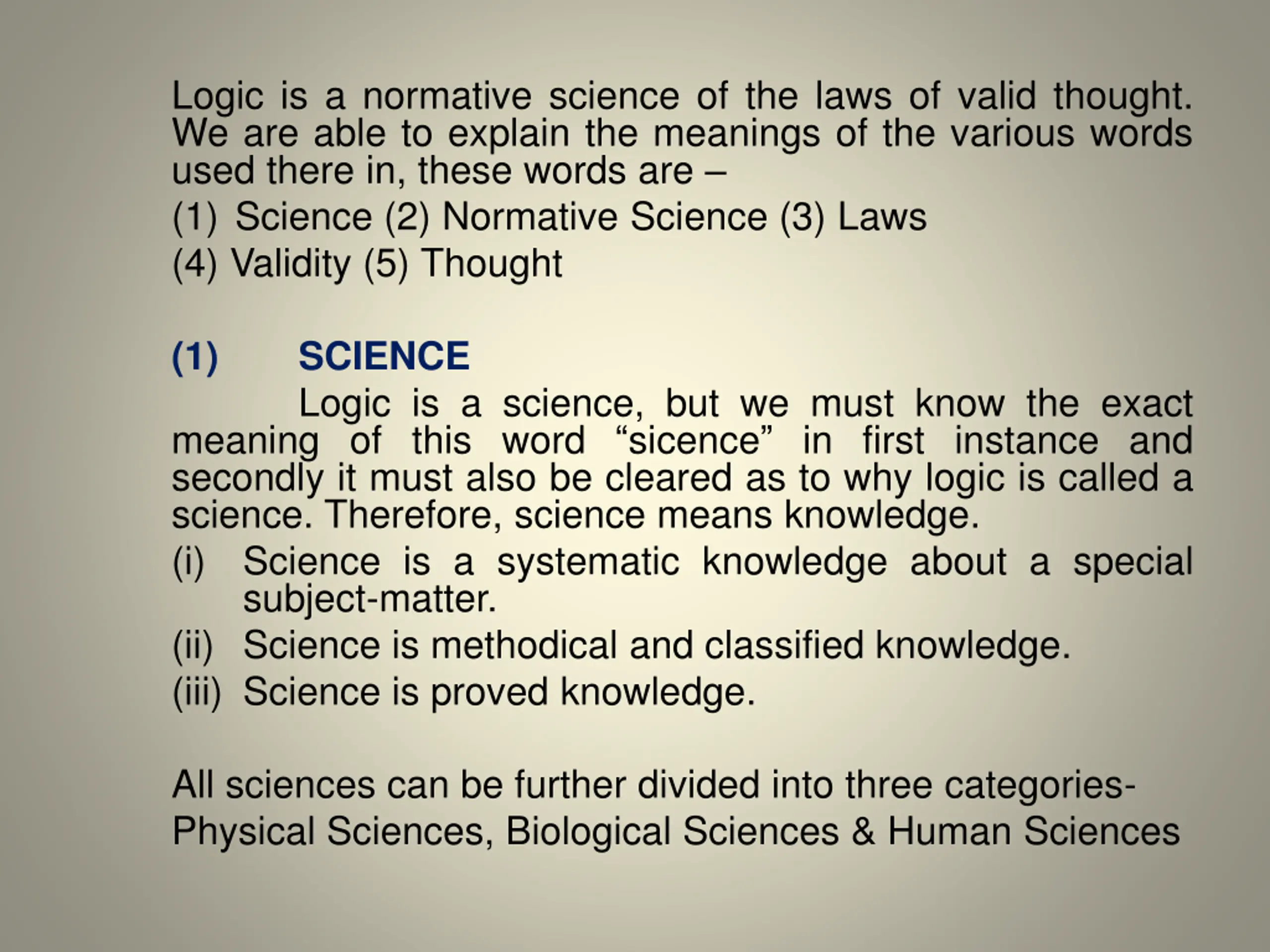 Logic is a normative science of the laws of valid thought. We are able to explain the meanings of the various words used there in, these words are –

(1) Science (2) Normative Science (3) Laws

(4) Validity (5) Thought

(1) SCIENCE

Logic is a science, but we must know the exact meaning of this word “sicence” in first instance and secondly it must also be cleared as to why logic is called a science. Therefore, science means knowledge.

(i) Science is a systematic knowledge about a special subject-matter.

(ii) Science is methodical and classified knowledge.

(iii) Science is proved knowledge.

All sciences can be further divided into three categories-

Physical Sciences, Biological Sciences & Human Sciences